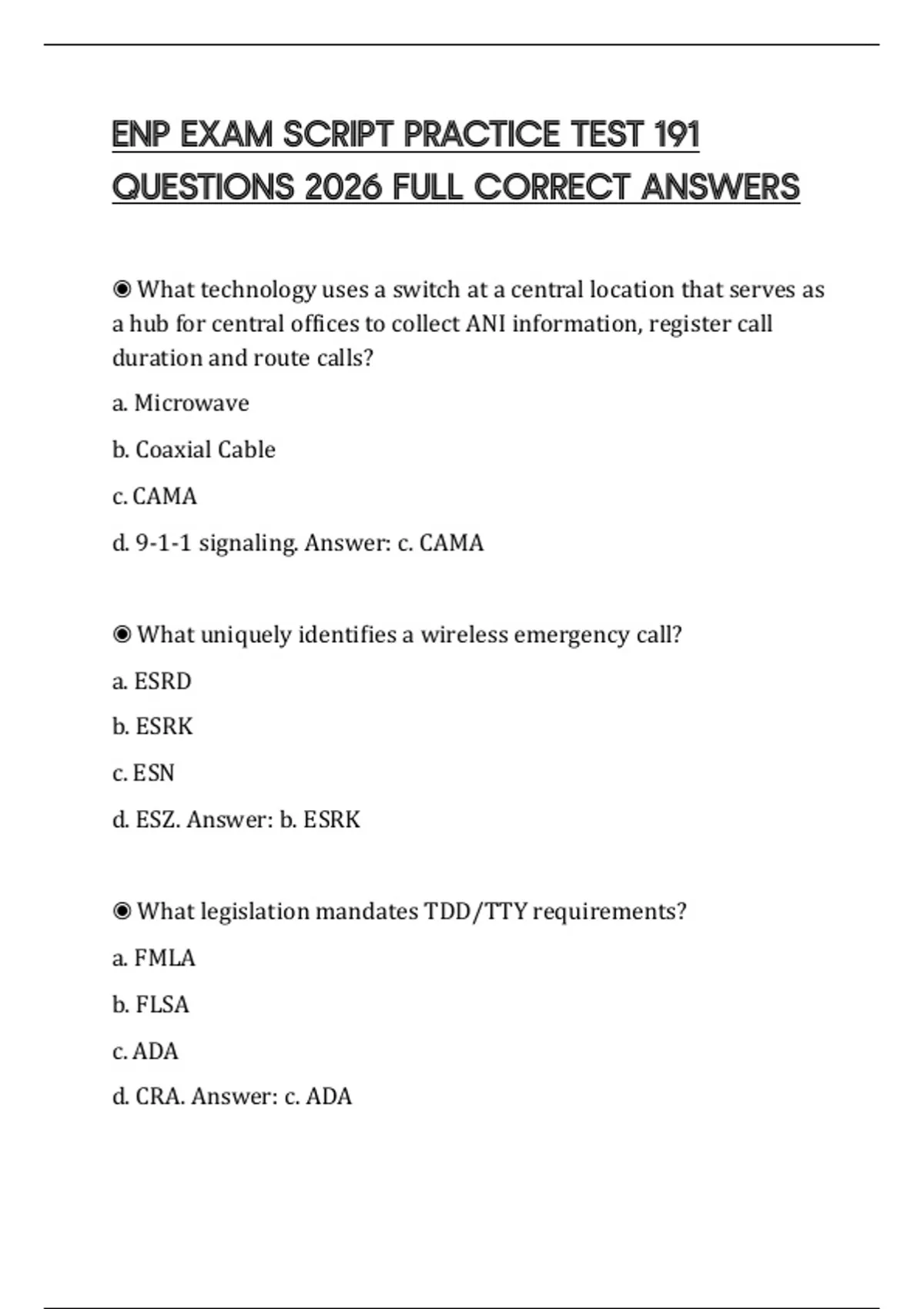 ENP EXAM SCRIPT PRACTICE TEST 191 QUESTIONS 2026 FULL CORRECT ANSWERS

◉ What technology uses a switch at a central location that serves as a hub for central offices to collect ANI information, register call duration and route calls?

a. Microwave

b. Coaxial Cable

c. CAMA

d. 9-1-1 signaling. Answer: c. CAMA

◉ What uniquely identifies a wireless emergency call?

a. ESRD

b. ESRK

c. ESN

d. ESZ. Answer: b. ESRK

◉ What legislation mandates TDD/TTY requirements?

a. FMLA

b. FLSA

c. ADA

d. CRA. Answer: c. ADA